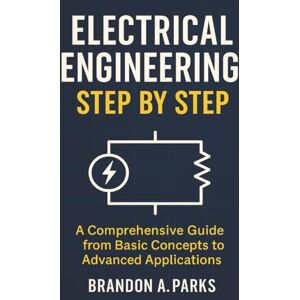 ELECTRICAL ENGINEERING
STEP BY STEP

A Comprehensive Guide from Basic Concepts to Advanced Applications

BRANDON A. PARKS